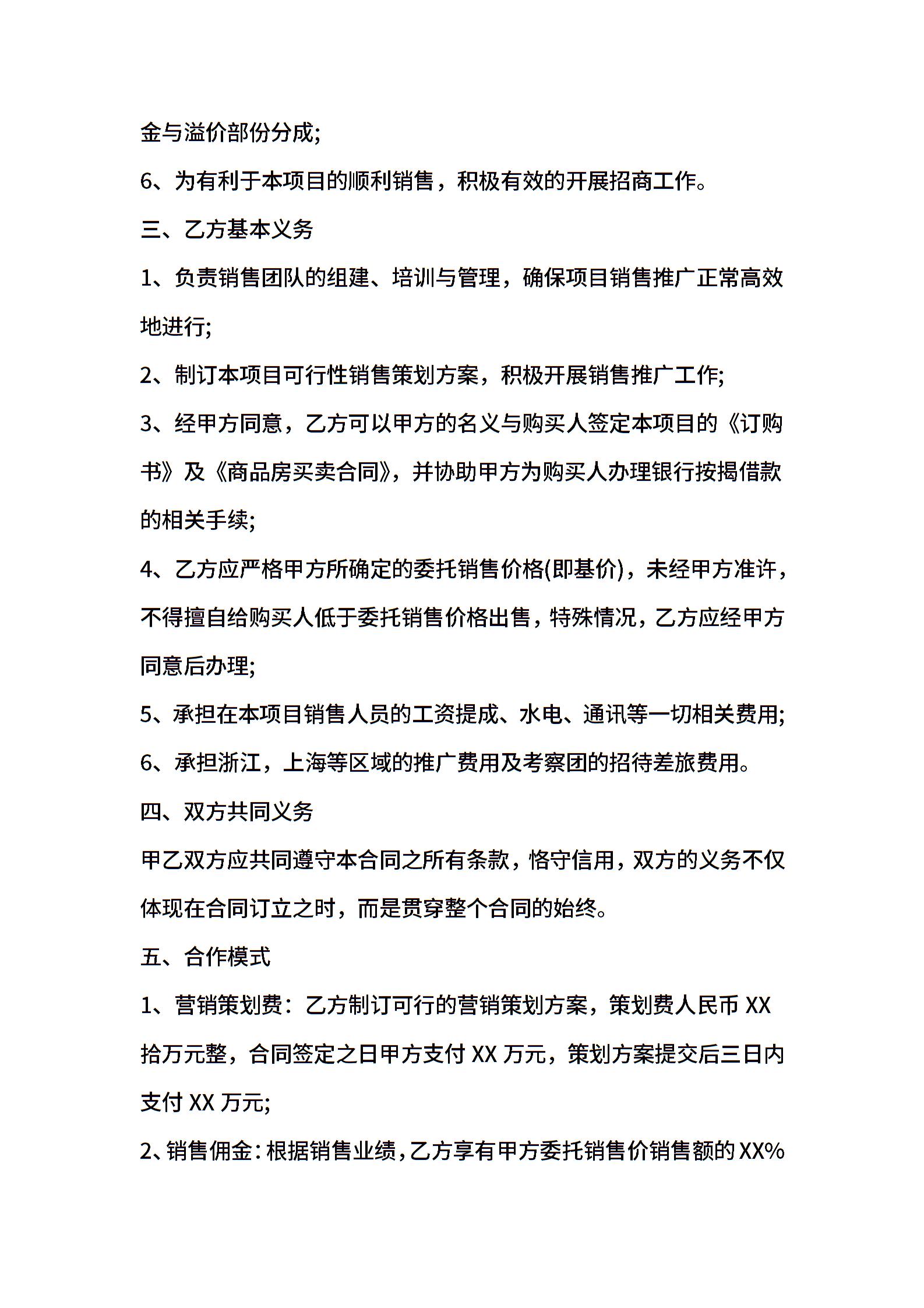 金与溢价部份分成;

6、为有利于本项目的顺利销售，积极有效的开展招商工作。

三、乙方基本义务

1、负责销售团队的组建、培训与管理，确保项目销售推广正常高效地进行;

2、制订本项目可行性销售策划方案，积极开展销售推广工作;

3、经甲方同意，乙方可以甲方的名义与购买人签定本项目的《订购书》及《商品房买卖合同》，并协助甲方为购买人办理银行按揭借款的相关手续;

4、乙方应严格甲方所确定的委托销售价格(即基价)，未经甲方准许，不得擅自给购买人低于委托销售价格出售，特殊情况，乙方应经甲方同意后办理;

5、承担在本项目销售人员的工资提成、水电、通讯等一切相关费用;

6、承担浙江，上海等区域的推广费用及考察团的招待差旅费用。

四、双方共同义务

甲乙双方应共同遵守本合同之所有条款，恪守信用，双方的义务不仅体现在合同订立之时，而是贯穿整个合同的始终。

五、合作模式

1、营销策划费：乙方制订可行的营销策划方案，策划费人民币 XX 拾万元整，合同签定之日甲方支付 XX 万元，策划方案提交后三日内支付 XX 万元;

2、销售佣金：根据销售业绩，乙方享有甲方委托销售价销售额的 XX%